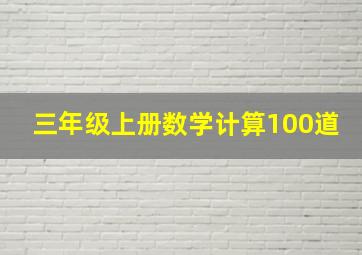 三年级上册数学计算100道